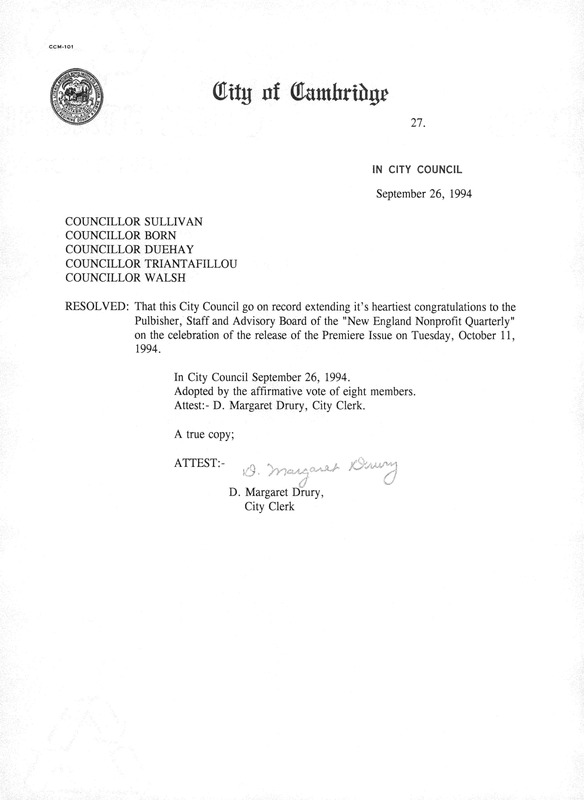 CCM-101

City of Cambridge

27.

IN CITY COUNCIL

September 26, 1994

COUNCILLOR SULLIVAN
COUNCILLOR BORN
COUNCILLOR DUEHAY
COUNCILLOR TRIANTAFILLOU
COUNCILLOR WALSH

RESOLVED: That this City Council go on record extending it's heartiest congratulations to the Pulbisher, Staff and Advisory Board of the "New England Nonprofit Quarterly" on the celebration of the release of the Premiere Issue on Tuesday, October 11, 1994.

In City Council September 26, 1994.
Adopted by the affirmative vote of eight members.
Attest:- D. Margaret Drury, City Clerk.

A true copy;

ATTEST:- D. Margaret Drury

D. Margaret Drury,
City Clerk